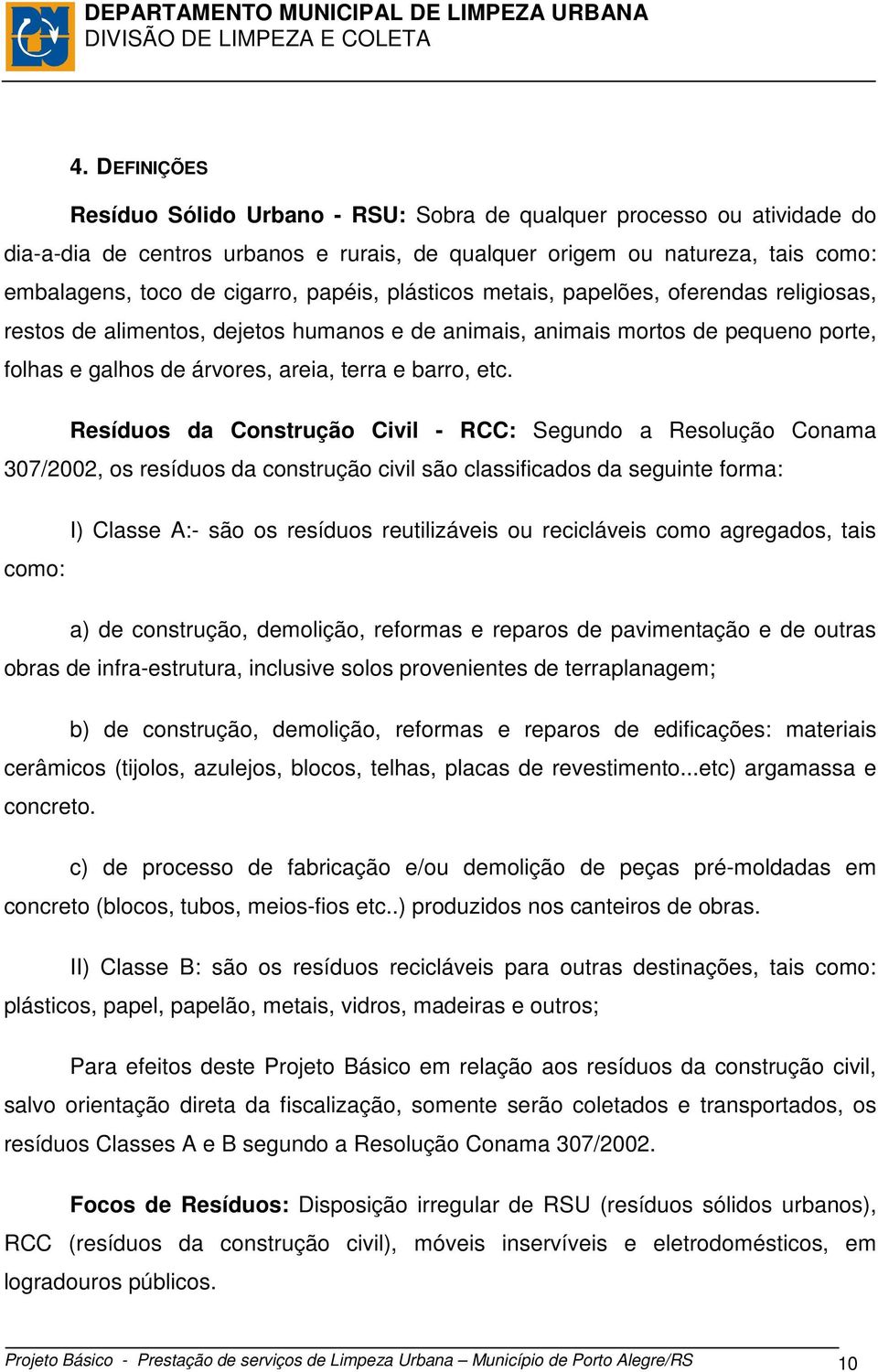 DEPARTAMENTO MUNICIPAL DE LIMPEZA URBANA
DIVISÃO DE LIMPEZA E COLETA

4. DEFINIÇÕES

Resíduo Sólido Urbano - RSU: Sobra de qualquer processo ou atividade do dia-a-dia de centros urbanos e rurais, de qualquer origem ou natureza, tais como: embalagens, toco de cigarro, papéis, plásticos metais, papelões, oferendas religiosas, restos de alimentos, dejetos humanos e de animais, animais mortos de pequeno porte, folhas e galhos de árvores, areia, terra e barro, etc.

Resíduos da Construção Civil - RCC: Segundo a Resolução Conama 307/2002, os resíduos da construção civil são classificados da seguinte forma:

I) Classe A:- são os resíduos reutilizáveis ou recicláveis como agregados, tais como:

a) de construção, demolição, reformas e reparos de pavimentação e de outras obras de infra-estrutura, inclusive solos provenientes de terraplanagem;

b) de construção, demolição, reformas e reparos de edificações: materiais cerâmicos (tijolos, azulejos, blocos, telhas, placas de revestimento...etc) argamassa e concreto.

c) de processo de fabricação e/ou demolição de peças pré-moldadas em concreto (blocos, tubos, meios-fios etc..) produzidos nos canteiros de obras.

II) Classe B: são os resíduos recicláveis para outras destinações, tais como: plásticos, papel, papelão, metais, vidros, madeiras e outros;

Para efeitos deste Projeto Básico em relação aos resíduos da construção civil, salvo orientação direta da fiscalização, somente serão coletados e transportados, os resíduos Classes A e B segundo a Resolução Conama 307/2002.

Focos de Resíduos: Disposição irregular de RSU (resíduos sólidos urbanos), RCC (resíduos da construção civil), móveis inservíveis e eletrodomésticos, em logradouros públicos.

Projeto Básico - Prestação de serviços de Limpeza Urbana – Município de Porto Alegre/RS 10